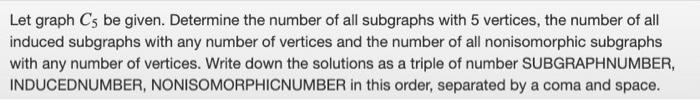 Let graph $C_5$ be given. Determine the number of all subgraphs with 5 vertices, the number of all induced subgraphs with any number of vertices and the number of all nonisomorphic subgraphs with any number of vertices. Write down the solutions as a triple of number SUBGRAPHNUMBER, INDUCEDNUMBER, NONISOMORPHICNUMBER in this order, separated by a coma and space.